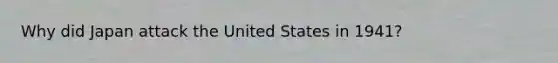 Why did Japan attack the United States in 1941?